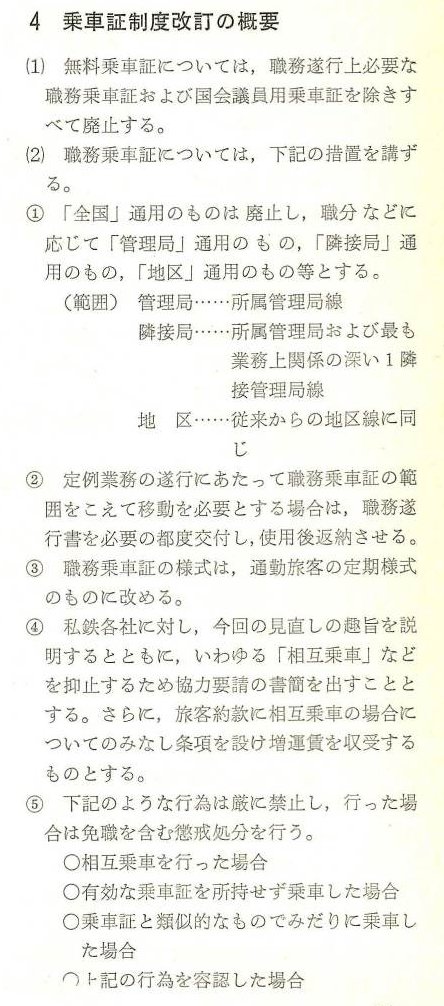 4　乗車証制度改訂の概要

(1)　無料乗車証については，職務遂行上必要な職務乗車証および国会議員用乗車証を除きすべて廃止する。

(2)　職務乗車証については，下記の措置を講ずる。

①　「全国」通用のものは廃止し，職分などに応じて「管理局」通用のもの，「隣接局」通用のもの，「地区」通用のもの等とする。

（範囲）　管理局……所属管理局線
隣接局……所属管理局および最も業務上関係の深い1隣接管理局線
地　区……従来からの地区線に同じ

②　定例業務の遂行にあたって職務乗車証の範囲をこえて移動を必要とする場合は，職務遂行書を必要の都度交付し，使用後返納させる。

③　職務乗車証の様式は，通勤旅客の定期様式のものに改める。

④　私鉄各社に対し，今回の見直しの趣旨を説明するとともに，いわゆる「相互乗車」などを抑止するため協力要請の書簡を出すこととする。さらに，旅客約款に相互乗車の場合についてのみなし条項を設け増運賃を収受するものとする。

⑤　下記のような行為は厳に禁止し，行った場合は免職を含む懲戒処分を行う。
○相互乗車を行った場合
○有効な乗車証を所持せず乗車した場合
○乗車証と類似的なものでみだりに乗車した場合
○上記の行為を容認した場合